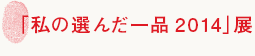 「私の選んだ一品 2014」展